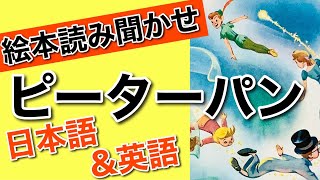 絵本読み聞かせ

ピーターパン

日本語
＆英語